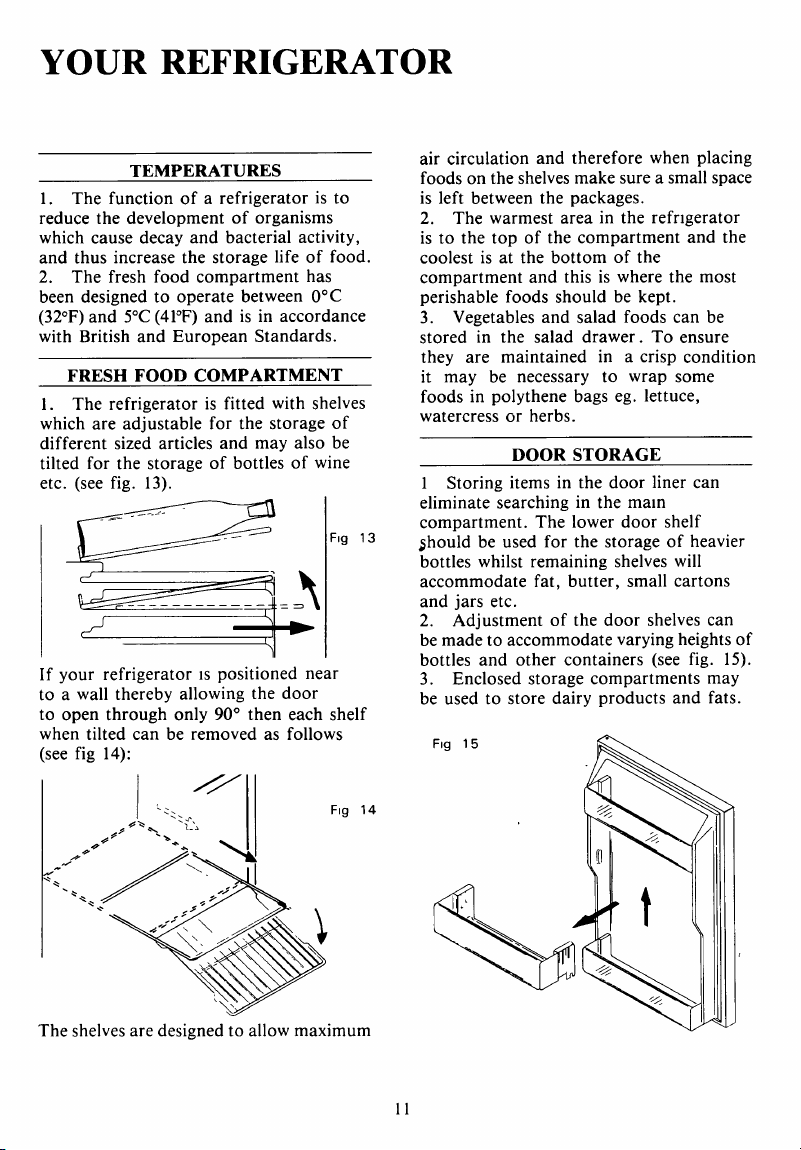 YOUR REFRIGERATOR

TEMPERATURES

1. The function of a refrigerator is to reduce the development of organisms which cause decay and bacterial activity, and thus increase the storage life of food.
2. The fresh food compartment has been designed to operate between 0°C (32°F) and 5°C (41°F) and is in accordance with British and European Standards.

FRESH FOOD COMPARTMENT

1. The refrigerator is fitted with shelves which are adjustable for the storage of different sized articles and may also be tilted for the storage of bottles of wine etc. (see fig. 13).

Fig 13

If your refrigerator is positioned near to a wall thereby allowing the door to open through only 90° then each shelf when tilted can be removed as follows (see fig 14):

Fig 14

The shelves are designed to allow maximum air circulation and therefore when placing foods on the shelves make sure a small space is left between the packages.
2. The warmest area in the refrigerator is to the top of the compartment and the coolest is at the bottom of the compartment and this is where the most perishable foods should be kept.
3. Vegetables and salad foods can be stored in the salad drawer. To ensure they are maintained in a crisp condition it may be necessary to wrap some foods in polythene bags eg. lettuce, watercress or herbs.

DOOR STORAGE

1 Storing items in the door liner can eliminate searching in the main compartment. The lower door shelf should be used for the storage of heavier bottles whilst remaining shelves will accommodate fat, butter, small cartons and jars etc.
2. Adjustment of the door shelves can be made to accommodate varying heights of bottles and other containers (see fig. 15).
3. Enclosed storage compartments may be used to store dairy products and fats.

Fig 15

11